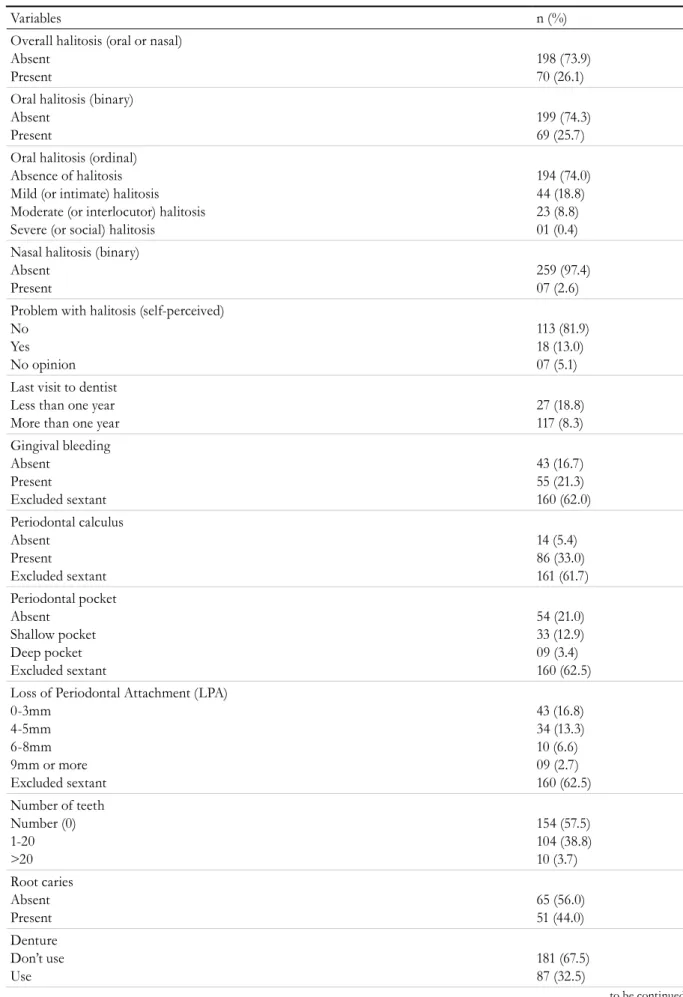 | Variables | n (%) |
|---|---|
| Overall halitosis (oral or nasal) | |
| Absent | 198 (73.9) |
| Present | 70 (26.1) |
| Oral halitosis (binary) | |
| Absent | 199 (74.3) |
| Present | 69 (25.7) |
| Oral halitosis (ordinal) | |
| Absence of halitosis | 194 (74.0) |
| Mild (or intimate) halitosis | 44 (18.8) |
| Moderate (or interlocutor) halitosis | 23 (8.8) |
| Severe (or social) halitosis | 01 (0.4) |
| Nasal halitosis (binary) | |
| Absent | 259 (97.4) |
| Present | 07 (2.6) |
| Problem with halitosis (self-perceived) | |
| No | 113 (81.9) |
| Yes | 18 (13.0) |
| No opinion | 07 (5.1) |
| Last visit to dentist | |
| Less than one year | 27 (18.8) |
| More than one year | 117 (8.3) |
| Gingival bleeding | |
| Absent | 43 (16.7) |
| Present | 55 (21.3) |
| Excluded sextant | 160 (62.0) |
| Periodontal calculus | |
| Absent | 14 (5.4) |
| Present | 86 (33.0) |
| Excluded sextant | 161 (61.7) |
| Periodontal pocket | |
| Absent | 54 (21.0) |
| Shallow pocket | 33 (12.9) |
| Deep pocket | 09 (3.4) |
| Excluded sextant | 160 (62.5) |
| Loss of Periodontal Attachment (LPA) | |
| 0-3mm | 43 (16.8) |
| 4-5mm | 34 (13.3) |
| 6-8mm | 10 (6.6) |
| 9mm or more | 09 (2.7) |
| Excluded sextant | 160 (62.5) |
| Number of teeth | |
| Number (0) | 154 (57.5) |
| 1-20 | 104 (38.8) |
| >20 | 10 (3.7) |
| Root caries | |
| Absent | 65 (56.0) |
| Present | 51 (44.0) |
| Denture | |
| Don't use | 181 (67.5) |
| Use | 87 (32.5) |

to be continued